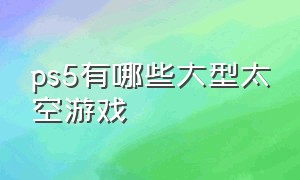 ps5有哪些大型太空游戏